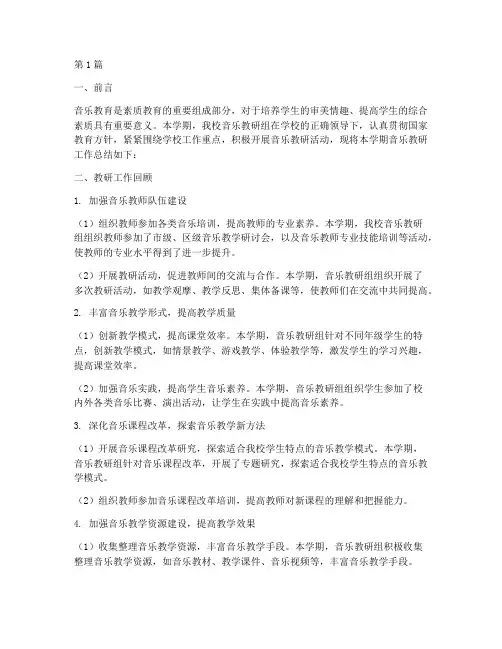 第1篇

一、前言

音乐教育是素质教育的重要组成部分，对于培养学生的审美情趣、提高学生的综合素质具有重要意义。本学期，我校音乐教研组在学校的正确领导下，认真贯彻国家教育方针，紧紧围绕学校工作重点，积极开展音乐教研活动，现将本学期音乐教研工作总结如下：

二、教研工作回顾

1. 加强音乐教师队伍建设

（1）组织教师参加各类音乐培训，提高教师的专业素养。本学期，我校音乐教研组组织教师参加了市级、区级音乐教学研讨会，以及音乐教师专业技能培训等活动，使教师的专业水平得到了进一步提升。

（2）开展教研活动，促进教师间的交流与合作。本学期，音乐教研组组织开展了多次教研活动，如教学观摩、教学反思、集体备课等，使教师们在交流中共同提高。

2. 丰富音乐教学形式，提高教学质量

（1）创新教学模式，提高课堂效率。本学期，音乐教研组针对不同年级学生的特点，创新教学模式，如情景教学、游戏教学、体验教学等，激发学生的学习兴趣，提高课堂效率。

（2）加强音乐实践，提高学生音乐素养。本学期，音乐教研组组织学生参加了校内外各类音乐比赛、演出活动，让学生在实践中提高音乐素养。

3. 深化音乐课程改革，探索音乐教学新方法

（1）开展音乐课程改革研究，探索适合我校学生特点的音乐教学模式。本学期，音乐教研组针对音乐课程改革，开展了专题研究，探索适合我校学生特点的音乐教学模式。

（2）组织教师参加音乐课程改革培训，提高教师对新课程的理解和把握能力。

4. 加强音乐教学资源建设，提高教学效果

（1）收集整理音乐教学资源，丰富音乐教学手段。本学期，音乐教研组积极收集整理音乐教学资源，如音乐教材、教学课件、音乐视频等，丰富音乐教学手段。